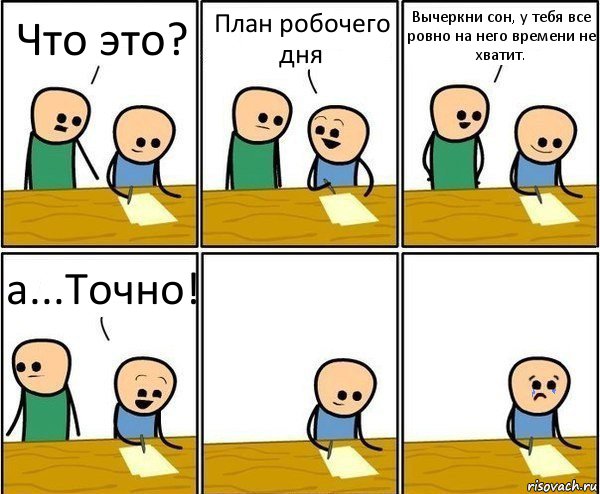 Что это?

План робочего дня

Вычеркни сон, у тебя все ровно на него времени не хватит.

а...Точно!

risovach.ru